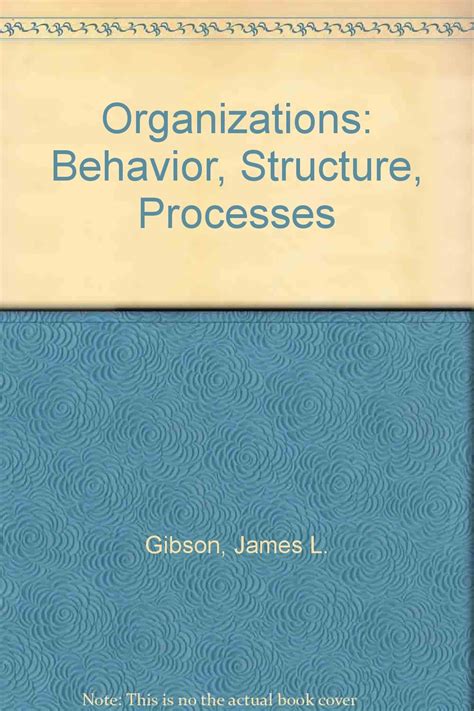 Organizations: Behavior, Structure, Processes

Gibson, James L.

Note: This is no the actual book cover